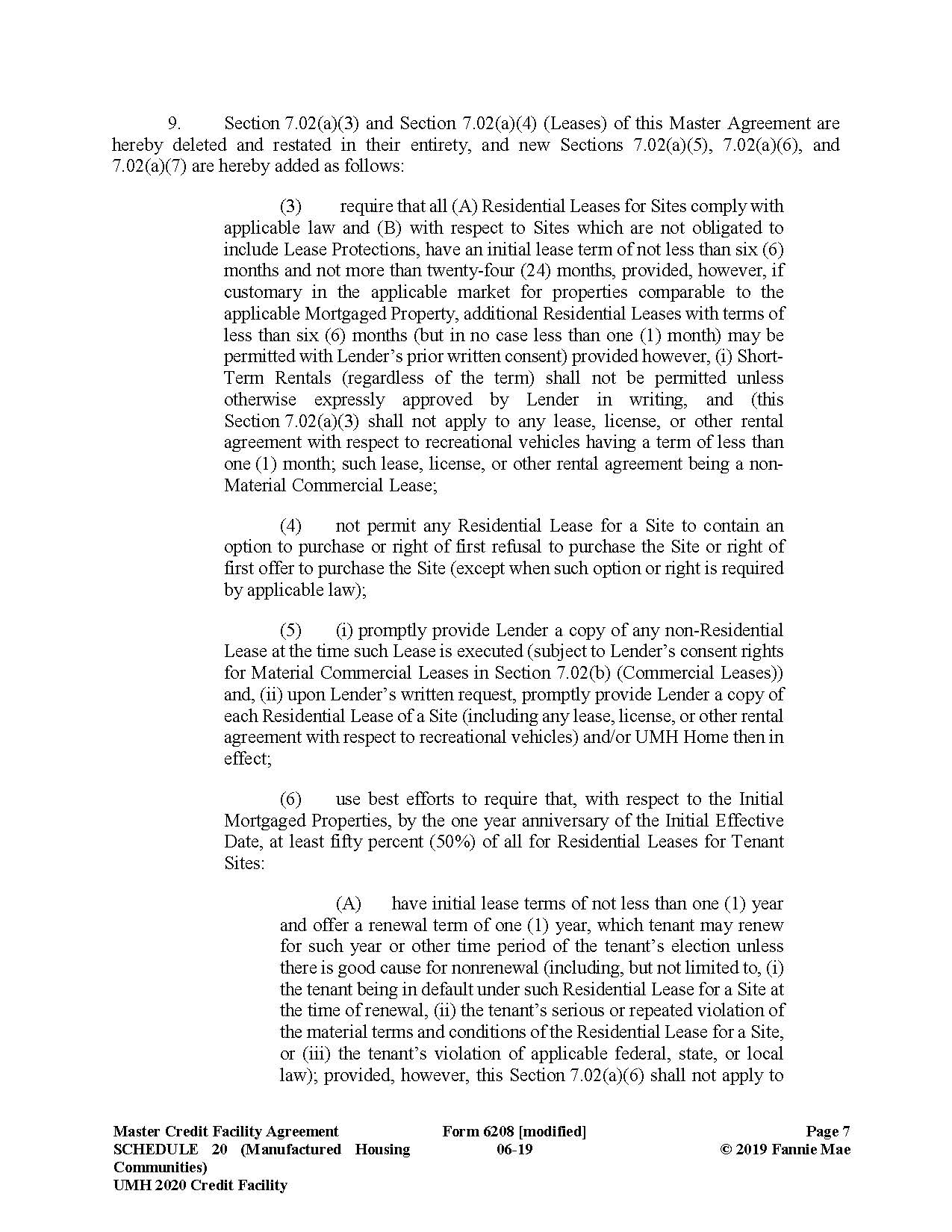 9. Section 7.02(a)(3) and Section 7.02(a)(4) (Leases) of this Master Agreement are hereby deleted and restated in their entirety, and new Sections 7.02(a)(5), 7.02(a)(6), and 7.02(a)(7) are hereby added as follows:

(3) require that all (A) Residential Leases for Sites comply with applicable law and (B) with respect to Sites which are not obligated to include Lease Protections, have an initial lease term of not less than six (6) months and not more than twenty-four (24) months, provided, however, if customary in the applicable market for properties comparable to the applicable Mortgaged Property, additional Residential Leases with terms of less than six (6) months (but in no case less than one (1) month) may be permitted with Lender's prior written consent) provided however, (i) Short-Term Rentals (regardless of the term) shall not be permitted unless otherwise expressly approved by Lender in writing, and (this Section 7.02(a)(3) shall not apply to any lease, license, or other rental agreement with respect to recreational vehicles having a term of less than one (1) month; such lease, license, or other rental agreement being a non-Material Commercial Lease;

(4) not permit any Residential Lease for a Site to contain an option to purchase or right of first refusal to purchase the Site or right of first offer to purchase the Site (except when such option or right is required by applicable law);

(5) (i) promptly provide Lender a copy of any non-Residential Lease at the time such Lease is executed (subject to Lender's consent rights for Material Commercial Leases in Section 7.02(b) (Commercial Leases)) and, (ii) upon Lender's written request, promptly provide Lender a copy of each Residential Lease of a Site (including any lease, license, or other rental agreement with respect to recreational vehicles) and/or UMH Home then in effect;

(6) use best efforts to require that, with respect to the Initial Mortgaged Properties, by the one year anniversary of the Initial Effective Date, at least fifty percent (50%) of all for Residential Leases for Tenant Sites:

(A) have initial lease terms of not less than one (1) year and offer a renewal term of one (1) year, which tenant may renew for such year or other time period of the tenant's election unless there is good cause for nonrenewal (including, but not limited to, (i) the tenant being in default under such Residential Lease for a Site at the time of renewal, (ii) the tenant's serious or repeated violation of the material terms and conditions of the Residential Lease for a Site, or (iii) the tenant's violation of applicable federal, state, or local law); provided, however, this Section 7.02(a)(6) shall not apply to

Master Credit Facility Agreement
SCHEDULE 20 (Manufactured Housing Communities)
UMH 2020 Credit Facility

Form 6208 [modified]
06-19

Page 7
© 2019 Fannie Mae